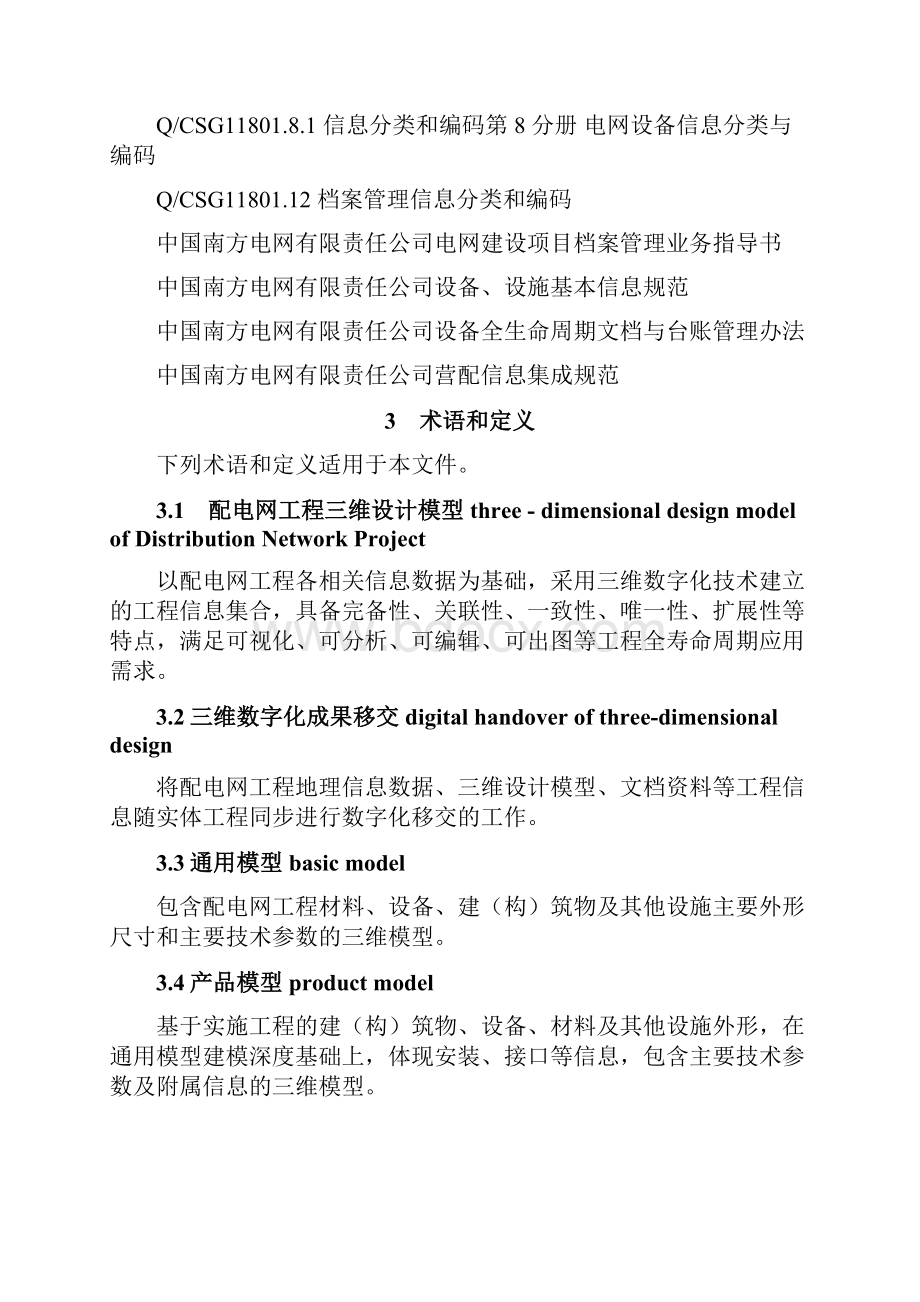 Q/CSG11801.8.1 信息分类和编码第 8 分册 电网设备信息分类与编码

Q/CSG11801.12 档案管理信息分类和编码

中国南方电网有限责任公司电网建设项目档案管理业务指导书

中国南方电网有限责任公司设备、设施基本信息规范

中国南方电网有限责任公司设备全生命周期文档与台账管理办法

中国南方电网有限责任公司营配信息集成规范

3 术语和定义

下列术语和定义适用于本文件。

3.1 配电网工程三维设计模型 three - dimensional design model of Distribution Network Project

以配电网工程各相关信息数据为基础，采用三维数字化技术建立的工程信息集合，具备完备性、关联性、一致性、唯一性、扩展性等特点，满足可视化、可分析、可编辑、可出图等工程全寿命周期应用需求。

3.2 三维数字化成果移交 digital handover of three-dimensional design

将配电网工程地理信息数据、三维设计模型、文档资料等工程信息随实体工程同步进行数字化移交的工作。

3.3 通用模型 basic model

包含配电网工程材料、设备、建（构）筑物及其他设施主要外形尺寸和主要技术参数的三维模型。

3.4 产品模型 product model

基于实施工程的建（构）筑物、设备、材料及其他设施外形，在通用模型建模深度基础上，体现安装、接口等信息，包含主要技术参数及附属信息的三维模型。